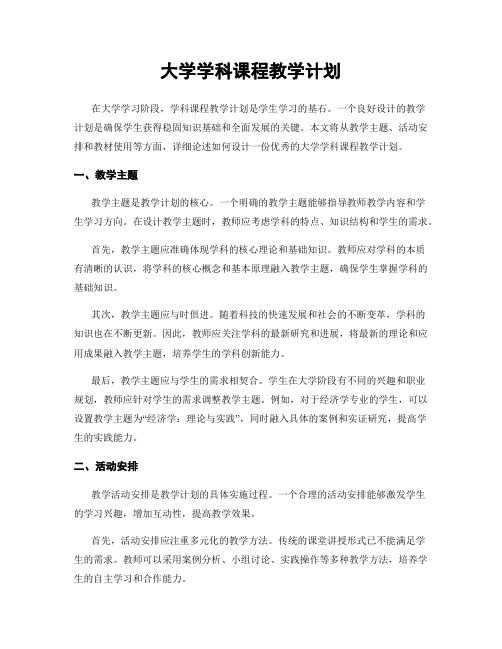 大学学科课程教学计划

在大学学习阶段，学科课程教学计划是学生学习的基石。一个良好设计的教学计划是确保学生获得稳固知识基础和全面发展的关键。本文将从教学主题、活动安排和教材使用等方面，详细论述如何设计一份优秀的大学学科课程教学计划。

一、教学主题

教学主题是教学计划的核心。一个明确的教学主题能够指导教师教学内容和学生学习方向。在设计教学主题时，教师应考虑学科的特点、知识结构和学生的需求。

首先，教学主题应准确体现学科的核心理论和基础知识。教师应对学科的本质有清晰的认识，将学科的核心概念和基本原理融入教学主题，确保学生掌握学科的基础知识。

其次，教学主题应与时俱进。随着科技的快速发展和社会的不断变革，学科的知识也在不断更新。因此，教师应关注学科的最新研究和进展，将最新的理论和应用成果融入教学主题，培养学生的学科创新能力。

最后，教学主题应与学生的需求相契合。学生在大学阶段有不同的兴趣和职业规划，教师应针对学生的需求调整教学主题。例如，对于经济学专业的学生，可以设置教学主题为“经济学：理论与实践”，同时融入具体的案例和实证研究，提高学生的实践能力。

二、活动安排

教学活动安排是教学计划的具体实施过程。一个合理的活动安排能够激发学生的学习兴趣，增加互动性，提高教学效果。

首先，活动安排应注重多元化的教学方法。传统的课堂讲授形式已不能满足学生的需求。教师可以采用案例分析、小组讨论、实践操作等多种教学方法，培养学生的自主学习和合作能力。